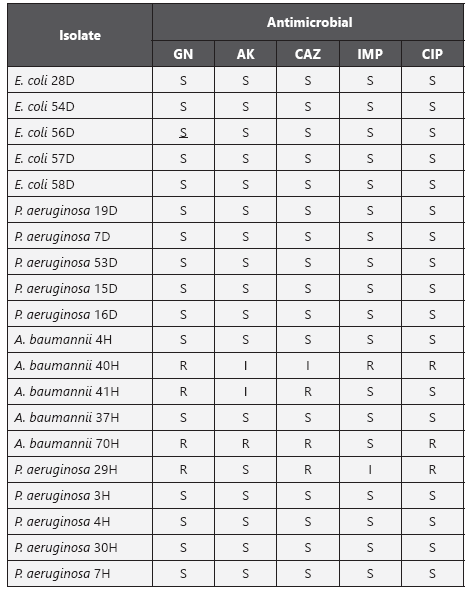 | Isolate | Antimicrobial | | | | |
|---|---|---|---|---|---|
| | GN | AK | CAZ | IMP | CIP |
| E. coli 28D | S | S | S | S | S |
| E. coli 54D | S | S | S | S | S |
| E. coli 56D | S | S | S | S | S |
| E. coli 57D | S | S | S | S | S |
| E. coli 58D | S | S | S | S | S |
| P. aeruginosa 19D | S | S | S | S | S |
| P. aeruginosa 7D | S | S | S | S | S |
| P. aeruginosa 53D | S | S | S | S | S |
| P. aeruginosa 15D | S | S | S | S | S |
| P. aeruginosa 16D | S | S | S | S | S |
| A. baumannii 4H | S | S | S | S | S |
| A. baumannii 40H | R | I | I | R | R |
| A. baumannii 41H | R | I | R | S | S |
| A. baumannii 37H | S | S | S | S | S |
| A. baumannii 70H | R | R | R | S | R |
| P. aeruginosa 29H | R | S | R | I | R |
| P. aeruginosa 3H | S | S | S | S | S |
| P. aeruginosa 4H | S | S | S | S | S |
| P. aeruginosa 30H | S | S | S | S | S |
| P. aeruginosa 7H | S | S | S | S | S |